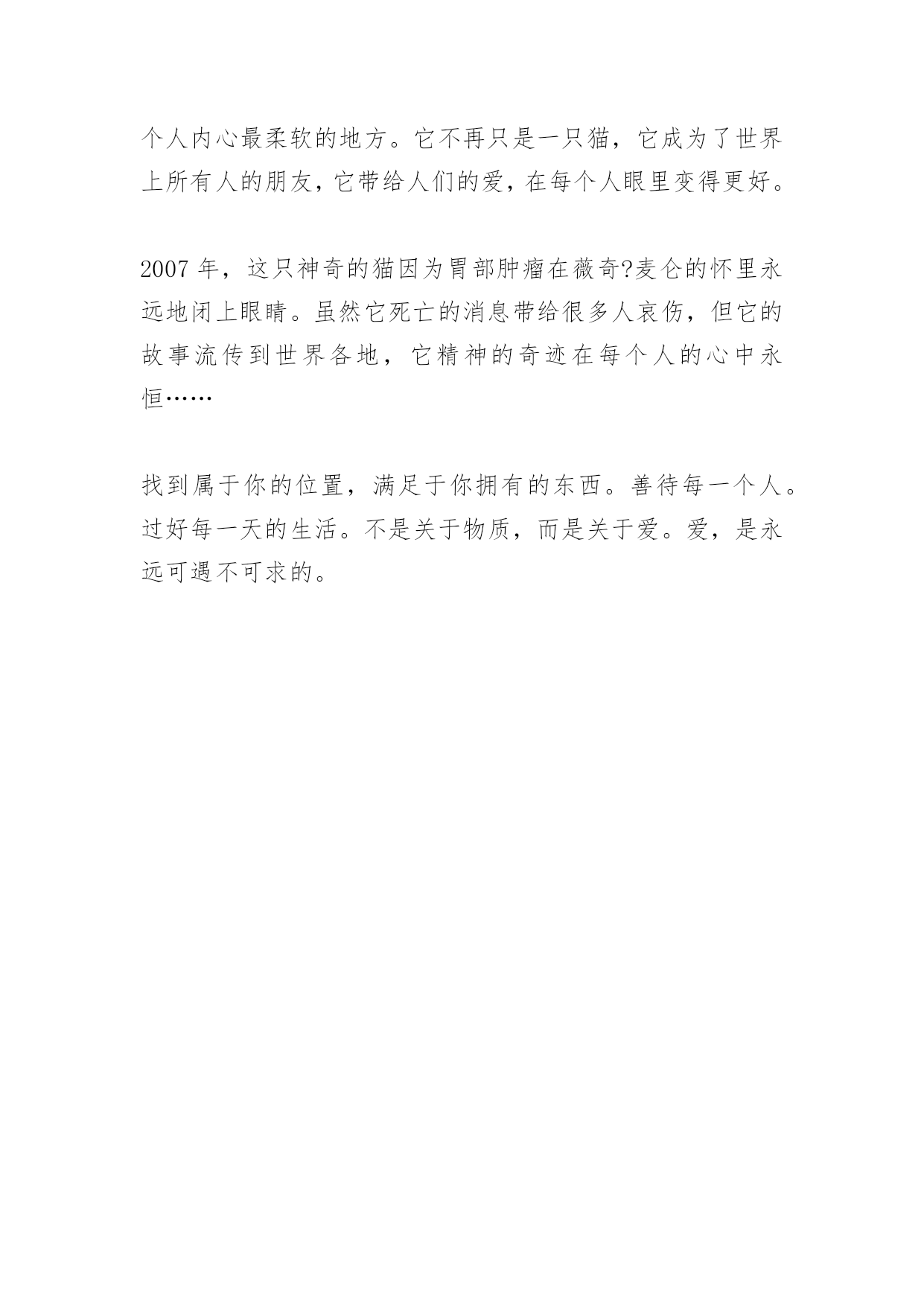 个人内心最柔软的地方。它不再只是一只猫，它成为了世界上所有人的朋友，它带给人们的爱，在每个人眼里变得更好。

2007 年，这只神奇的猫因为胃部肿瘤在薇奇?麦仑的怀里永远地闭上眼睛。虽然它死亡的消息带给很多人哀伤，但它的故事流传到世界各地，它精神的奇迹在每个人的心中永恒……

找到属于你的位置，满足于你拥有的东西。善待每一个人。过好每一天的生活。不是关于物质，而是关于爱。爱，是永远可遇不可求的。